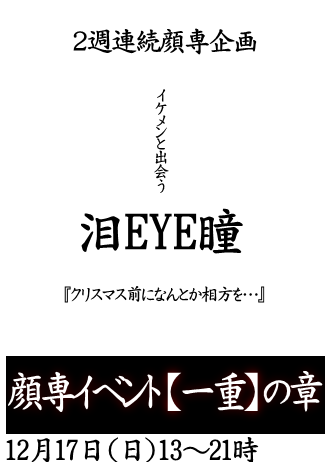 2週連続顔専企画

イケメンと出会う

泪EYE瞳

『クリスマス前になんとか相方を…』

顔専イベント【一重】の章

12月17日（日）13～21時